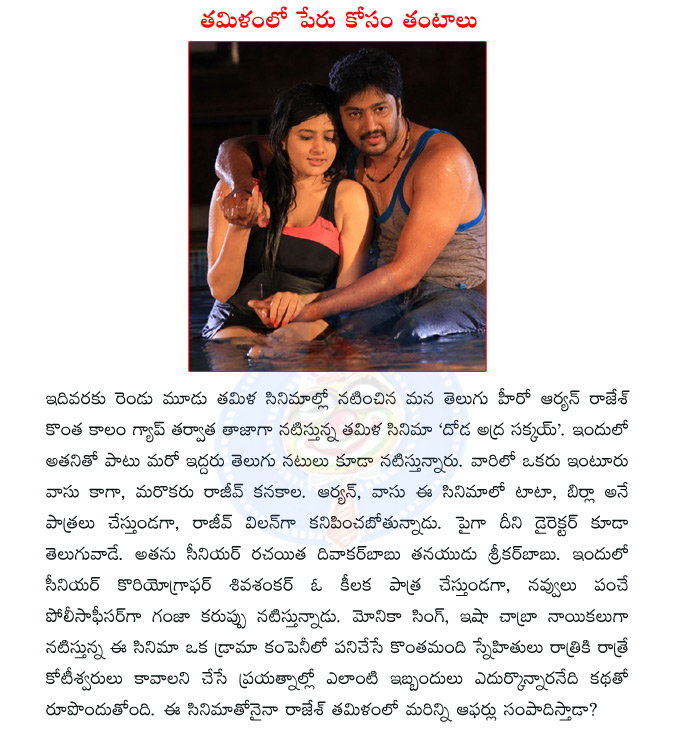 తమిళంలో పేరు కోసం తంటాలు

ఇదివరకు రెండు మూడు తమిళ సినిమాల్లో నటించిన మన తెలుగు హీరో ఆర్యన్ రాజేశ్ కొంత కాలం గ్యాప్ తర్వాత తాజాగా నటిస్తున్న తమిళ సినిమా 'దోడ అద్ర సక్కయ్'. ఇందులో అతనితో పాటు మరో ఇద్దరు తెలుగు నటులు కూడా నటిస్తున్నారు. వారిలో ఒకరు ఇంటూరు వాసు కాగా, మరొకరు రాజీవ్ కనకాల. ఆర్యన్, వాసు ఈ సినిమాలో టాటా, బిర్లా అనే పాత్రలు చేస్తుండగా, రాజీవ్ విలన్‌గా కనిపించబోతున్నాడు. పైగా దీని డైరెక్టర్ కూడా తెలుగువాడే. అతను సీనియర్ రచయిత దివాకర్‌బాబు తనయుడు శ్రీకర్‌బాబు. ఇందులో సీనియర్ కొరియోగ్రాఫర్ శివశంకర్ ఓ కీలక పాత్ర చేస్తుండగా, నవ్వులు పంచే పోలీసాఫీసర్‌గా గంజా కరుప్పు నటిస్తున్నాడు. మోనికా సింగ్, ఇషా చాబ్రా నాయికలుగా నటిస్తున్న ఈ సినిమా ఒక డ్రామా కంపెనీలో పనిచేసే కొంతమంది స్నేహితులు రాత్రికి రాత్రే కోటీశ్వరులు కావాలని చేసే ప్రయత్నాల్లో ఎలాంటి ఇబ్బందులు ఎదుర్కొన్నారనేది కథతో రూపొందుతోంది. ఈ సినిమాతోనైనా రాజేశ్ తమిళంలో మరిన్ని ఆఫర్లు సంపాదిస్తాడా?